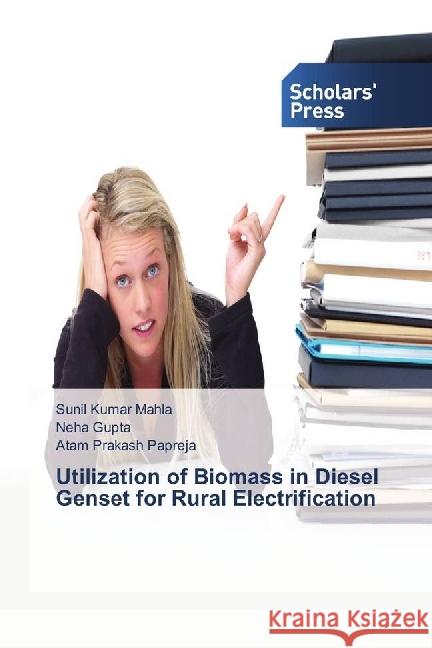 Scholars' Press

Sunil Kumar Mahla
Neha Gupta
Atam Prakash Papreja

Utilization of Biomass in Diesel Genset for Rural Electrification

Kraina Książek